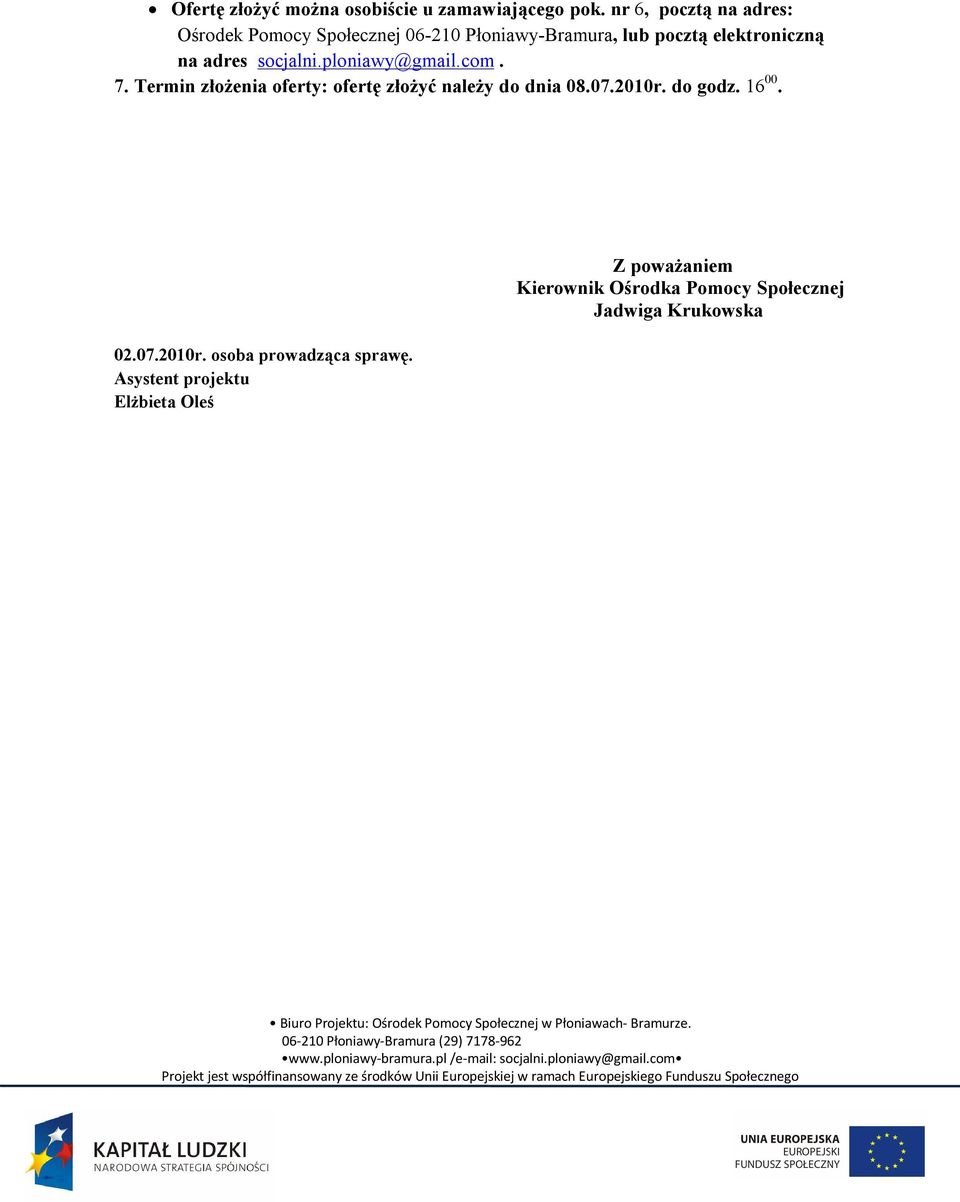 • Ofertę złożyć można osobiście u zamawiającego pok. nr 6, pocztą na adres: Ośrodek Pomocy Społecznej 06-210 Płoniawy-Bramura, lub pocztą elektroniczną na adres socjalni.ploniawy@gmail.com .

7. Termin złożenia oferty: ofertę złożyć należy do dnia 08.07.2010r. do godz. $16^{00}$.

Z poważaniem
Kierownik Ośrodka Pomocy Społecznej
Jadwiga Krukowska

02.07.2010r. osoba prowadząca sprawę.
Asystent projektu
Elżbieta Oleś

• Biuro Projektu: Ośrodek Pomocy Społecznej w Płoniawach- Bramurze.
06-210 Płoniawy-Bramura (29) 7178-962
•www.ploniawy-bramura.pl /e-mail: socjalni.ploniawy@gmail.com•
Projekt jest współfinansowany ze środków Unii Europejskiej w ramach Europejskiego Funduszu Społecznego

KAPITAŁ LUDZKI
NARODOWA STRATEGIA SPÓJNOŚCI

UNIA EUROPEJSKA
EUROPEJSKI
FUNDUSZ SPOŁECZNY